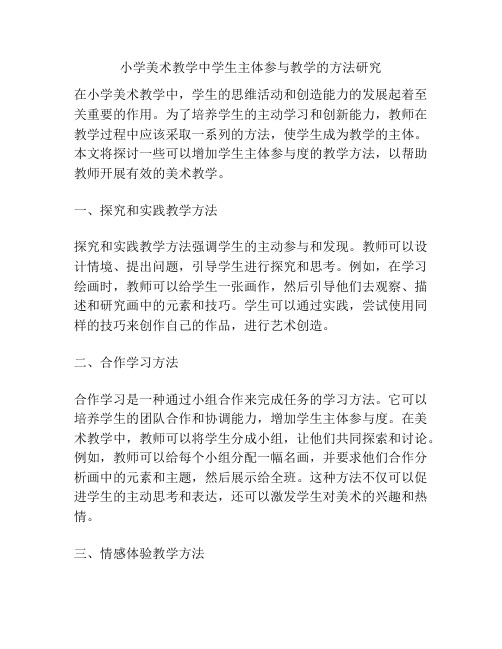 小学美术教学中学生主体参与教学的方法研究

在小学美术教学中，学生的思维活动和创造能力的发展起着至关重要的作用。为了培养学生的主动学习和创新能力，教师在教学过程中应该采取一系列的方法，使学生成为教学的主体。本文将探讨一些可以增加学生主体参与度的教学方法，以帮助教师开展有效的美术教学。

一、探究和实践教学方法

探究和实践教学方法强调学生的主动参与和发现。教师可以设计情境、提出问题，引导学生进行探究和思考。例如，在学习绘画时，教师可以给学生一张画作，然后引导他们去观察、描述和研究画中的元素和技巧。学生可以通过实践，尝试使用同样的技巧来创作自己的作品，进行艺术创造。

二、合作学习方法

合作学习是一种通过小组合作来完成任务的学习方法。它可以培养学生的团队合作和协调能力，增加学生主体参与度。在美术教学中，教师可以将学生分成小组，让他们共同探索和讨论。例如，教师可以给每个小组分配一幅名画，并要求他们合作分析画中的元素和主题，然后展示给全班。这种方法不仅可以促进学生的主动思考和表达，还可以激发学生对美术的兴趣和热情。

三、情感体验教学方法